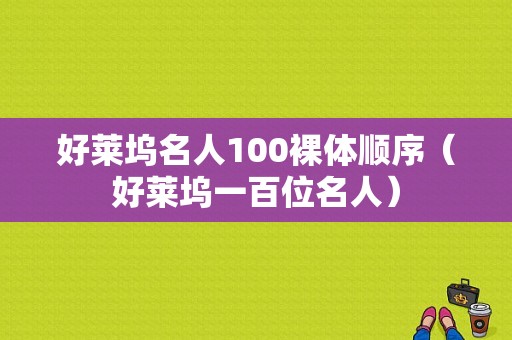 好莱坞名人100裸体顺序（好莱坞一百位名人）